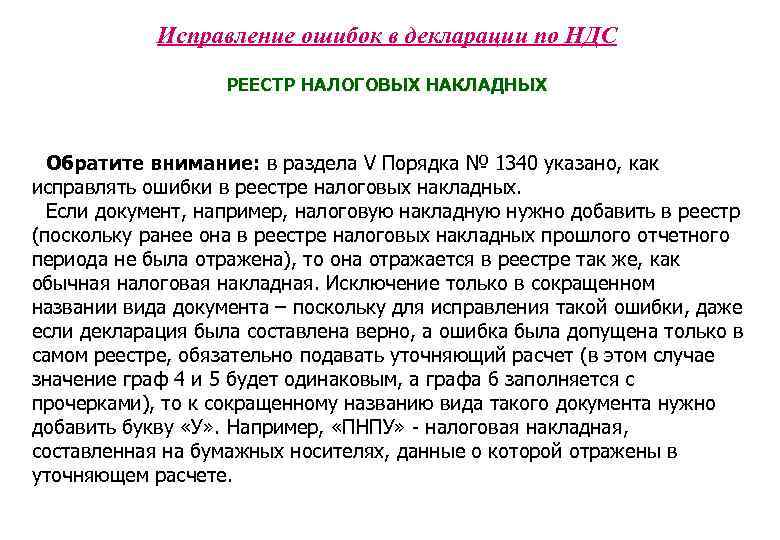 Исправление ошибок в декларации по НДС

РЕЕСТР НАЛОГОВЫХ НАКЛАДНЫХ

Обратите внимание: в раздела V Порядка № 1340 указано, как исправлять ошибки в реестре налоговых накладных.

Если документ, например, налоговую накладную нужно добавить в реестр (поскольку ранее она в реестре налоговых накладных прошлого отчетного периода не была отражена), то она отражается в реестре так же, как обычная налоговая накладная. Исключение только в сокращенном названии вида документа – поскольку для исправления такой ошибки, даже если декларация была составлена верно, а ошибка была допущена только в самом реестре, обязательно подавать уточняющий расчет (в этом случае значение граф 4 и 5 будет одинаковым, а графа 6 заполняется с прочерками), то к сокращенному названию вида такого документа нужно добавить букву «У». Например, «ПНПУ» - налоговая накладная, составленная на бумажных носителях, данные о которой отражены в уточняющем расчете.